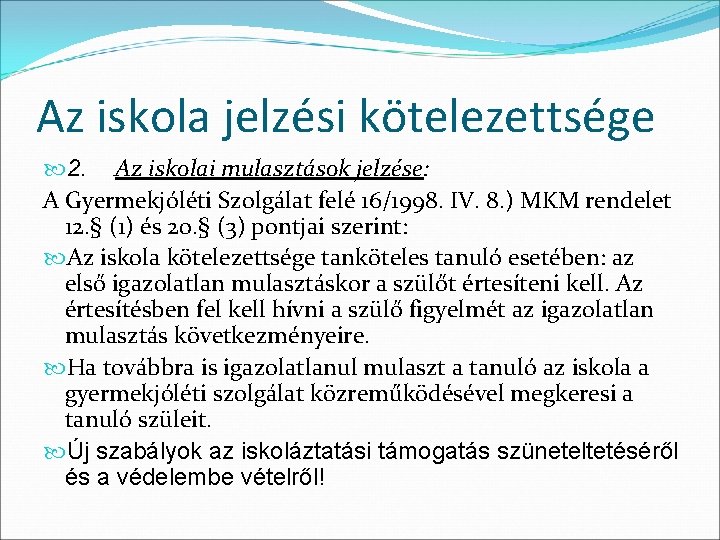 Az iskola jelzési kötelezettsége

2. Az iskolai mulasztások jelzése:

A Gyermekjóléti Szolgálat felé 16/1998. IV. 8.) MKM rendelet 12.§ (1) és 20.§ (3) pontjai szerint:

Az iskola kötelezettsége tanköteles tanuló esetében: az első igazolatlan mulasztáskor a szülőt értesíteni kell. Az értesítésben fel kell hívni a szülő figyelmét az igazolatlan mulasztás következményeire.

Ha továbbra is igazolatlanul mulaszt a tanuló az iskola a gyermekjóléti szolgálat közreműködésével megkeresi a tanuló szüleit.

Új szabályok az iskoláztatási támogatás szüneteltetéséről és a védelembe vételről!